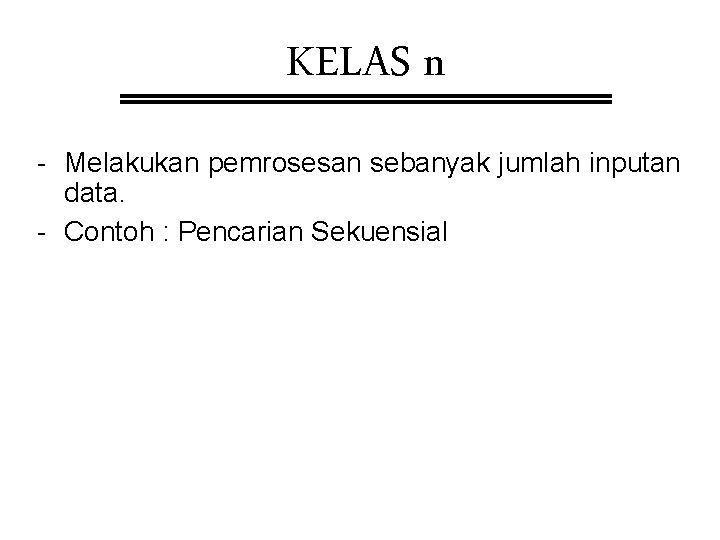 KELAS n

- Melakukan pemrosesan sebanyak jumlah inputan data.
- Contoh : Pencarian Sekuensial